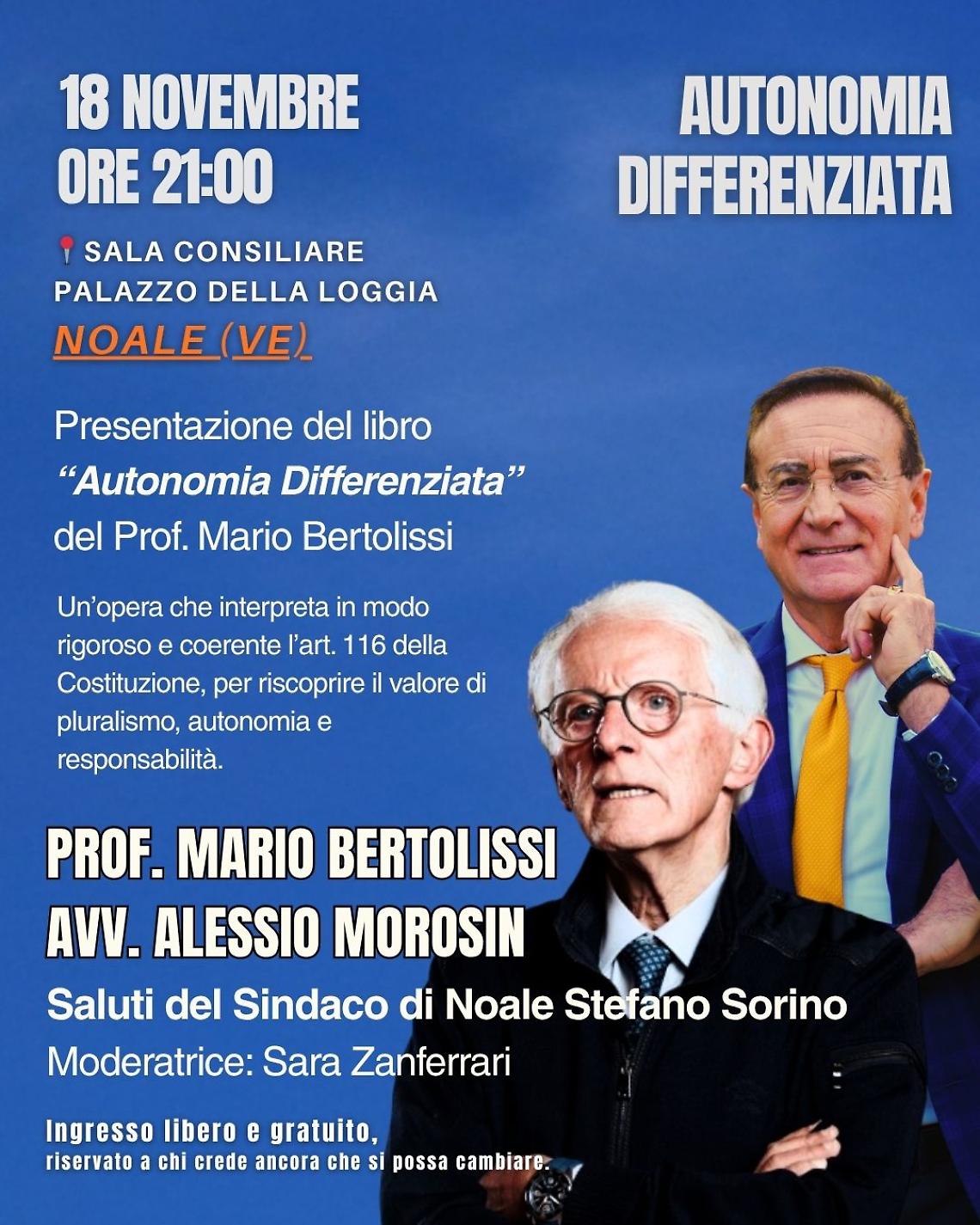 18 NOVEMBRE
ORE 21:00

AUTONOMIA DIFFERENZIATA

SALA CONSILIARE
PALAZZO DELLA LOGGIA
NOALE (VE)

Presentazione del libro
"Autonomia Differenziata"
del Prof. Mario Bertolissi

Un'opera che interpreta in modo rigoroso e coerente l'art. 116 della Costituzione, per riscoprire il valore di pluralismo, autonomia e responsabilità.

PROF. MARIO BERTOLISSI
AVV. ALESSIO MOROSIN
Saluti del Sindaco di Noale Stefano Sorino
Moderatrice: Sara Zanferrari

Ingresso libero e gratuito,
riservato a chi crede ancora che si possa cambiare.